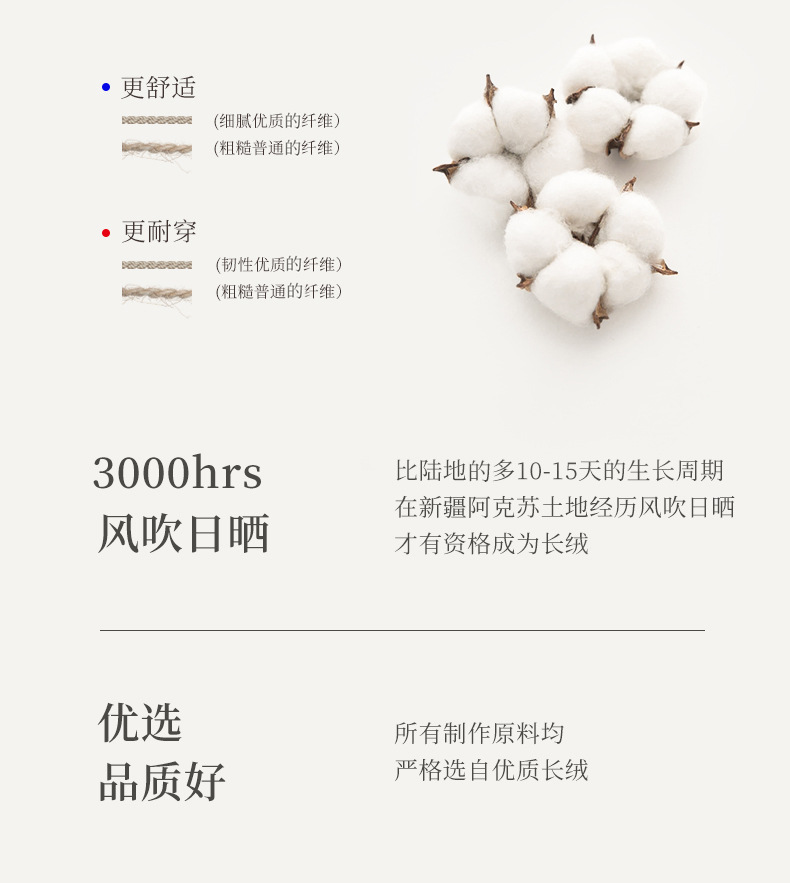 • 更舒适

(细腻优质的纤维)

(粗糙普通的纤维)

• 更耐穿

(韧性优质的纤维)

(粗糙普通的纤维)

3000hrs
风吹日晒

比陆地的多10-15天的生长周期
在新疆阿克苏土地经历风吹日晒
才有资格成为长绒

优选
品质好

所有制作原料均
严格选自优质长绒